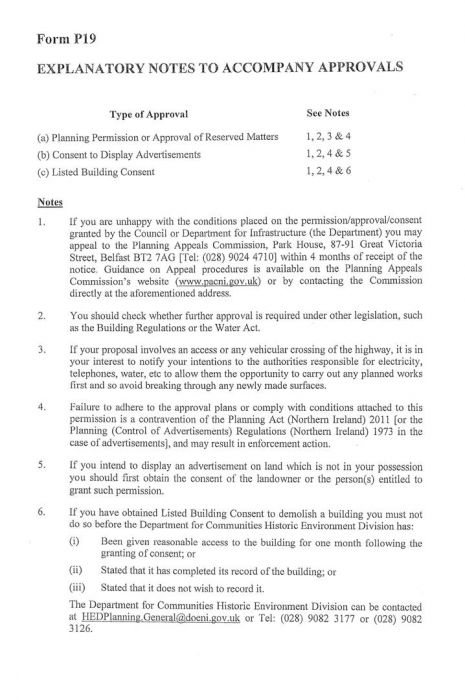 Form P19

EXPLANATORY NOTES TO ACCOMPANY APPROVALS

| Type of Approval | See Notes |
|---|---|
| (a) Planning Permission or Approval of Reserved Matters | 1, 2, 3 & 4 |
| (b) Consent to Display Advertisements | 1, 2, 4 & 5 |
| (c) Listed Building Consent | 1, 2, 4 & 6 |

Notes

1. If you are unhappy with the conditions placed on the permission/approval/consent granted by the Council or Department for Infrastructure (the Department) you may appeal to the Planning Appeals Commission, Park House, 87-91 Great Victoria Street, Belfast BT2 7AG [Tel: (028) 9024 4710] within 4 months of receipt of the notice. Guidance on Appeal procedures is available on the Planning Appeals Commission's website (www.pacni.gov.uk) or by contacting the Commission directly at the aforementioned address.

2. You should check whether further approval is required under other legislation, such as the Building Regulations or the Water Act.

3. If your proposal involves an access or any vehicular crossing of the highway, it is in your interest to notify your intentions to the authorities responsible for electricity, telephones, water, etc to allow them the opportunity to carry out any planned works first and so avoid breaking through any newly made surfaces.

4. Failure to adhere to the approval plans or comply with conditions attached to this permission is a contravention of the Planning Act (Northern Ireland) 2011 [or the Planning (Control of Advertisements) Regulations (Northern Ireland) 1973 in the case of advertisements], and may result in enforcement action.

5. If you intend to display an advertisement on land which is not in your possession you should first obtain the consent of the landowner or the person(s) entitled to grant such permission.

6. If you have obtained Listed Building Consent to demolish a building you must not do so before the Department for Communities Historic Environment Division has:

(i) Been given reasonable access to the building for one month following the granting of consent; or

(ii) Stated that it has completed its record of the building; or

(iii) Stated that it does not wish to record it.

The Department for Communities Historic Environment Division can be contacted at HEDPlanning.General@doeni.gov.uk or Tel: (028) 9082 3177 or (028) 9082 3126.